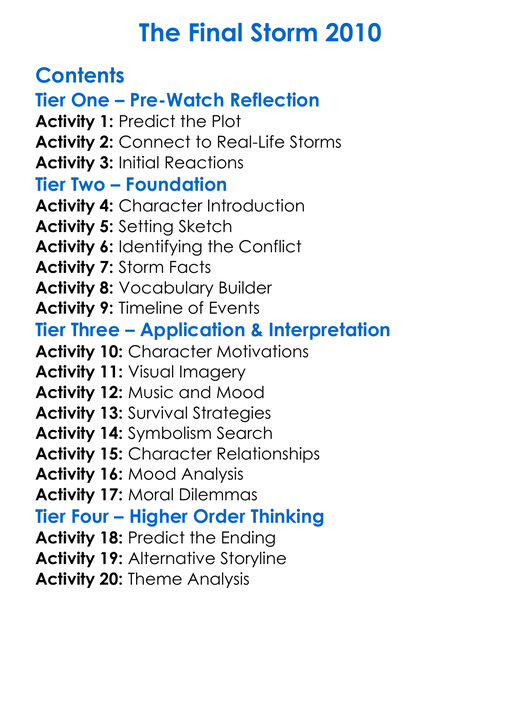 The Final Storm 2010

Contents
Tier One – Pre-Watch Reflection
Activity 1: Predict the Plot
Activity 2: Connect to Real-Life Storms
Activity 3: Initial Reactions
Tier Two – Foundation
Activity 4: Character Introduction
Activity 5: Setting Sketch
Activity 6: Identifying the Conflict
Activity 7: Storm Facts
Activity 8: Vocabulary Builder
Activity 9: Timeline of Events
Tier Three – Application & Interpretation
Activity 10: Character Motivations
Activity 11: Visual Imagery
Activity 12: Music and Mood
Activity 13: Survival Strategies
Activity 14: Symbolism Search
Activity 15: Character Relationships
Activity 16: Mood Analysis
Activity 17: Moral Dilemmas
Tier Four – Higher Order Thinking
Activity 18: Predict the Ending
Activity 19: Alternative Storyline
Activity 20: Theme Analysis